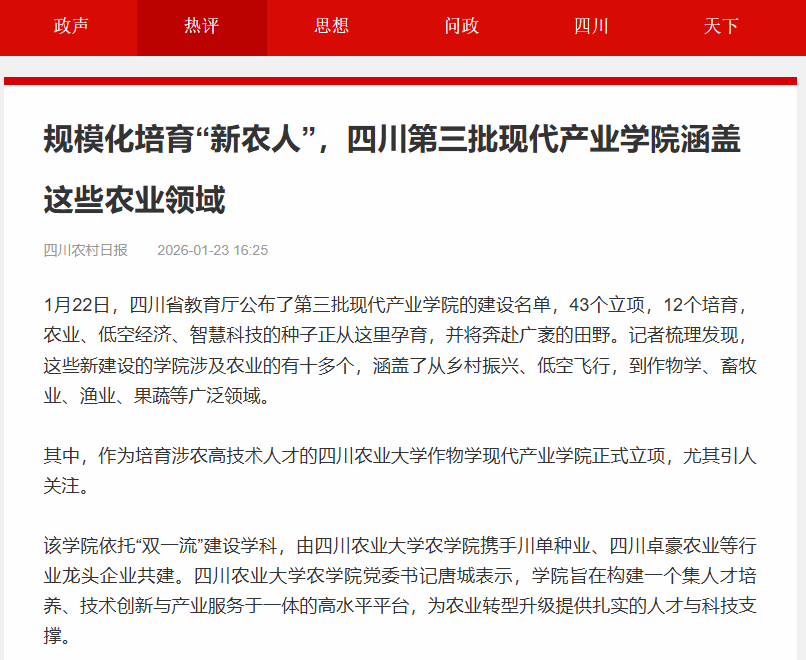 政声 热评 思想 问政 四川 天下

规模化培育“新农人”，四川第三批现代产业学院涵盖这些农业领域

四川农村日报 2026-01-23 16:25

1月22日，四川省教育厅公布了第三批现代产业学院的建设名单，43个立项，12个培育，农业、低空经济、智慧科技的种子正从这里孕育，并将奔赴广袤的田野。记者梳理发现，这些新建设的学院涉及农业的有十多个，涵盖了从乡村振兴、低空飞行，到作物学、畜牧业、渔业、果蔬等广泛领域。

其中，作为培育涉农高技术人才的四川农业大学作物学现代产业学院正式立项，尤其引人关注。

该学院依托“双一流”建设学科，由四川农业大学农学院携手川单种业、四川卓豪农业等行业龙头企业共建。四川农业大学农学院党委书记唐城表示，学院旨在构建一个集人才培养、技术创新与产业服务于一体的高水平平台，为农业转型升级提供扎实的人才与科技支撑。